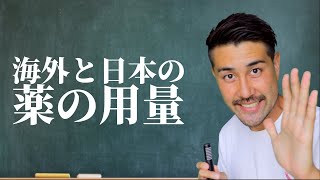 海外と日本の
薬の用量